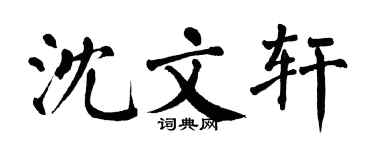 沈文轩
词典网